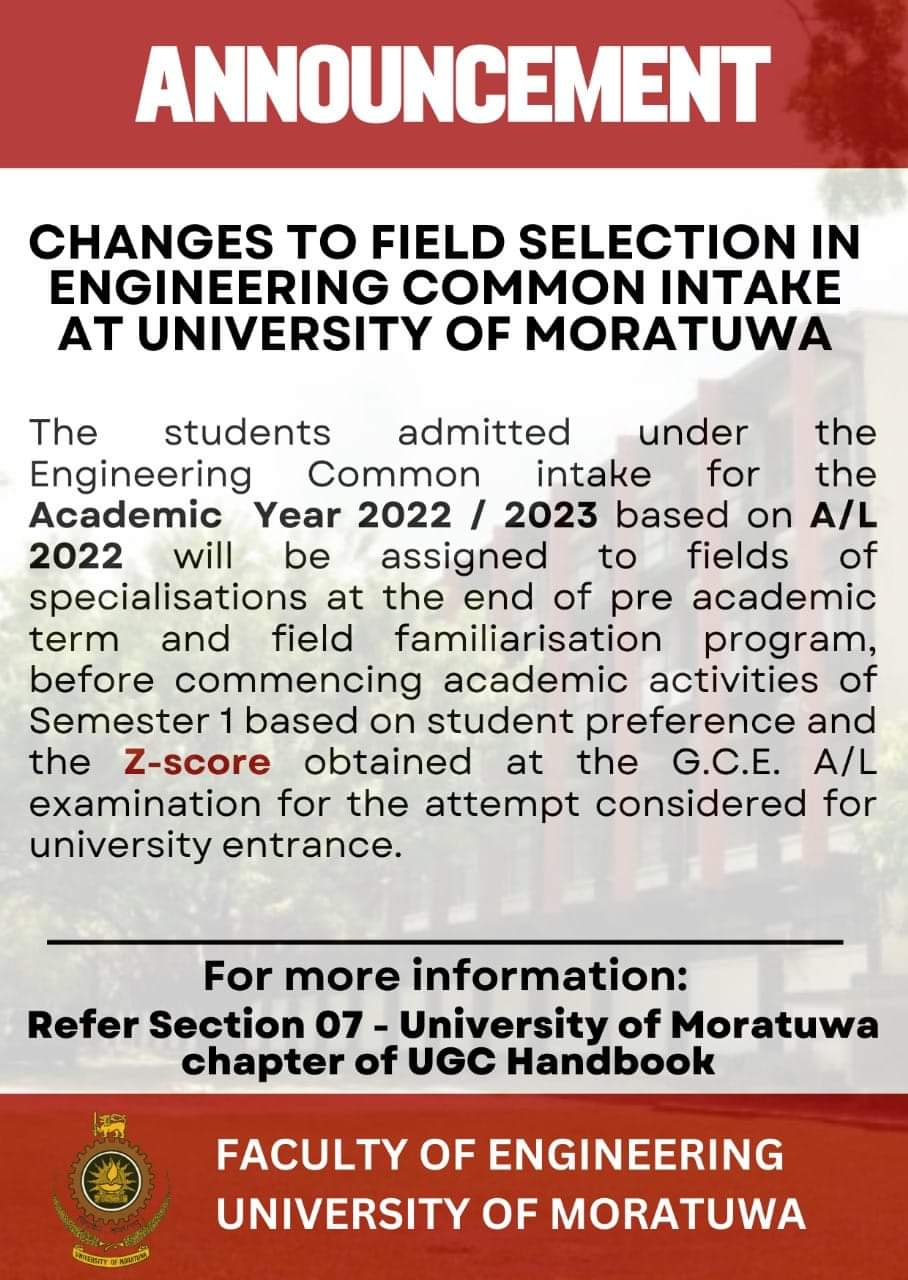 ANNOUNCEMENT

CHANGES TO FIELD SELECTION IN ENGINEERING COMMON INTAKE AT UNIVERSITY OF MORATUWA

The students admitted under the Engineering Common intake for the Academic Year 2022 / 2023 based on A/L 2022 will be assigned to fields of specialisations at the end of pre academic term and field familiarisation program, before commencing academic activities of Semester 1 based on student preference and the Z-score obtained at the G.C.E. A/L examination for the attempt considered for university entrance.

For more information:
Refer Section 07 - University of Moratuwa chapter of UGC Handbook

FACULTY OF ENGINEERING
UNIVERSITY OF MORATUWA